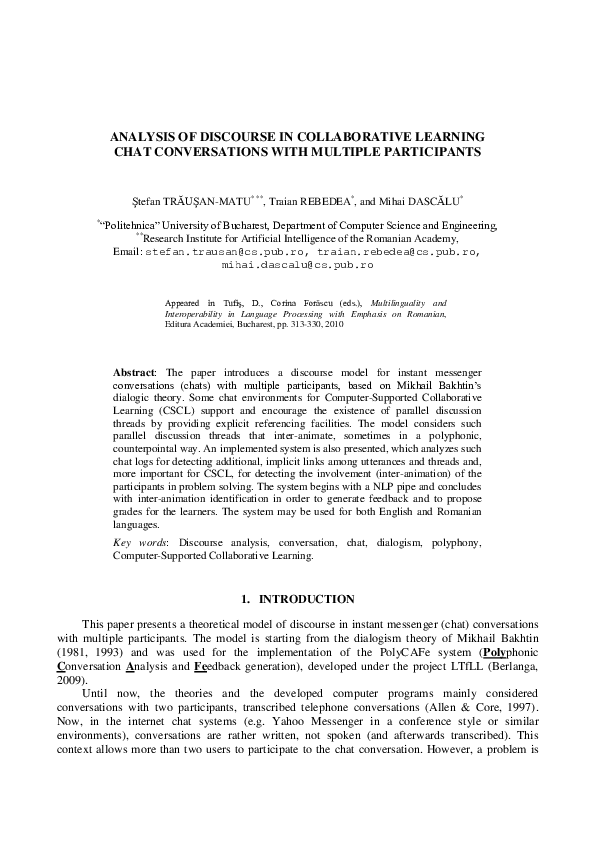 ANALYSIS OF DISCOURSE IN COLLABORATIVE LEARNING CHAT CONVERSATIONS WITH MULTIPLE PARTICIPANTS

Ştefan TRĂUŞAN-MATU$^{*,**}$, Traian REBEDEA$^{*}$, and Mihai DASCĂLU$^{*}$

$^{*}$"Politehnica" University of Bucharest, Department of Computer Science and Engineering, $^{**}$Research Institute for Artificial Intelligence of the Romanian Academy, Email: stefan.trausan@cs.pub.ro, traian.rebedea@cs.pub.ro, mihai.dascalu@cs.pub.ro

Appeared in Tufiş, D., Corina Forăscu (eds.), Multilinguality and Interoperability in Language Processing with Emphasis on Romanian, Editura Academiei, Bucharest, pp. 313-330, 2010

Abstract: The paper introduces a discourse model for instant messenger conversations (chats) with multiple participants, based on Mikhail Bakhtin's dialogic theory. Some chat environments for Computer-Supported Collaborative Learning (CSCL) support and encourage the existence of parallel discussion threads by providing explicit referencing facilities. The model considers such parallel discussion threads that inter-animate, sometimes in a polyphonic, counterpointal way. An implemented system is also presented, which analyzes such chat logs for detecting additional, implicit links among utterances and threads and, more important for CSCL, for detecting the involvement (inter-animation) of the participants in problem solving. The system begins with a NLP pipe and concludes with inter-animation identification in order to generate feedback and to propose grades for the learners. The system may be used for both English and Romanian languages.

Key words: Discourse analysis, conversation, chat, dialogism, polyphony, Computer-Supported Collaborative Learning.

1. INTRODUCTION

This paper presents a theoretical model of discourse in instant messenger (chat) conversations with multiple participants. The model is starting from the dialogism theory of Mikhail Bakhtin (1981, 1993) and was used for the implementation of the PolyCAFe system (Polyphonic Conversation Analysis and Feedback generation), developed under the project LTfLL (Berlanga, 2009).

Until now, the theories and the developed computer programs mainly considered conversations with two participants, transcribed telephone conversations (Allen & Core, 1997). Now, in the internet chat systems (e.g. Yahoo Messenger in a conference style or similar environments), conversations are rather written, not spoken (and afterwards transcribed). This context allows more than two users to participate to the chat conversation. However, a problem is